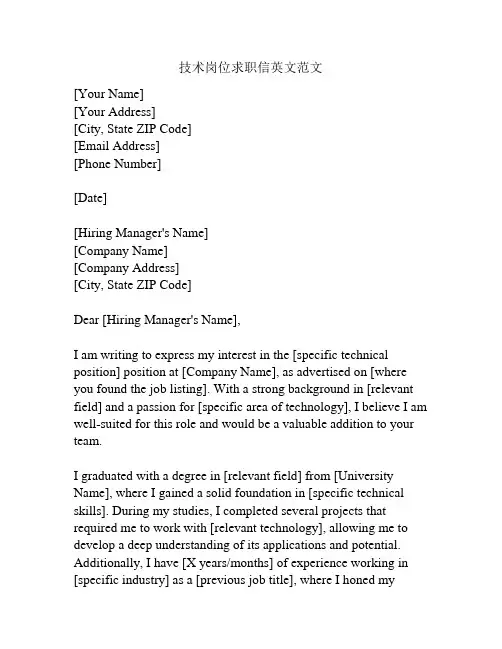 技术岗位求职信英文范文

[Your Name]
[Your Address]
[City, State ZIP Code]
[Email Address]
[Phone Number]

[Date]

[Hiring Manager's Name]
[Company Name]
[Company Address]
[City, State ZIP Code]

Dear [Hiring Manager's Name],

I am writing to express my interest in the [specific technical position] position at [Company Name], as advertised on [where you found the job listing]. With a strong background in [relevant field] and a passion for [specific area of technology], I believe I am well-suited for this role and would be a valuable addition to your team.

I graduated with a degree in [relevant field] from [University Name], where I gained a solid foundation in [specific technical skills]. During my studies, I completed several projects that required me to work with [relevant technology], allowing me to develop a deep understanding of its applications and potential. Additionally, I have [X years/months] of experience working in [specific industry] as a [previous job title], where I honed my